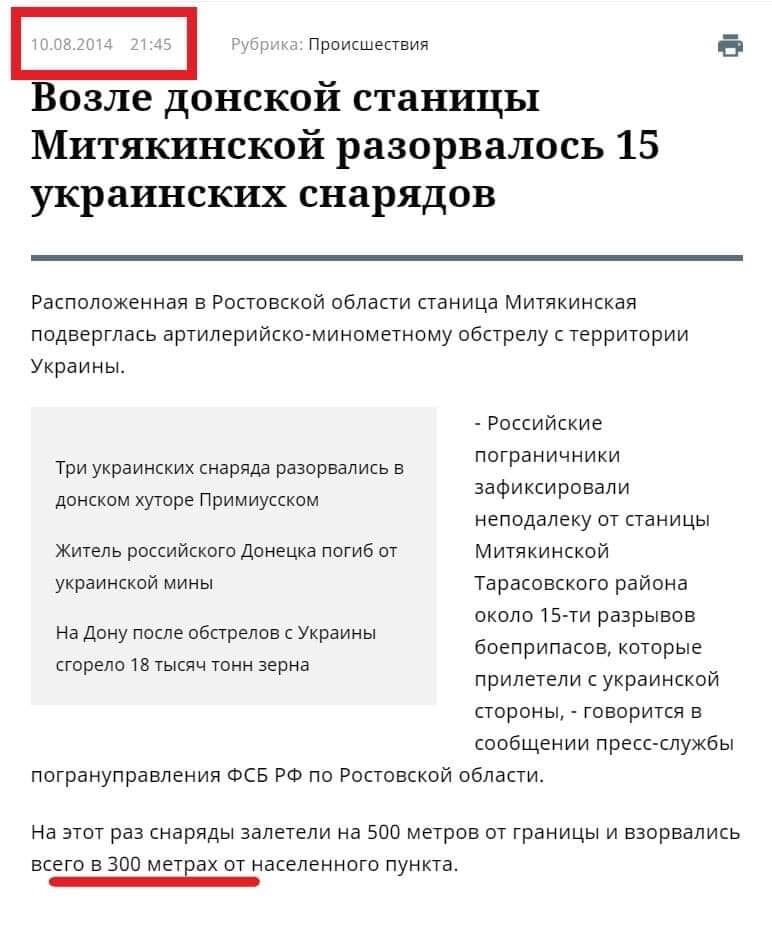 10.08.2014 21:45 Рубрика: Происшествия

Возле донской станицы Митякинской разорвалось 15 украинских снарядов

Расположенная в Ростовской области станица Митякинская подверглась артилерийско-минометному обстрелу с территории Украины.

Три украинских снаряда разорвались в донском хуторе Примиусском

Житель российского Донецка погиб от украинской мины

На Дону после обстрелов с Украины сгорело 18 тысяч тонн зерна

- Российские пограничники зафиксировали неподалеку от станицы Митякинской Тарасовского района около 15-ти разрывов боеприпасов, которые прилетели с украинской стороны, - говорится в сообщении пресс-службы погрануправления ФСБ РФ по Ростовской области.

На этот раз снаряды залетели на 500 метров от границы и взорвались всего в 300 метрах от населенного пункта.